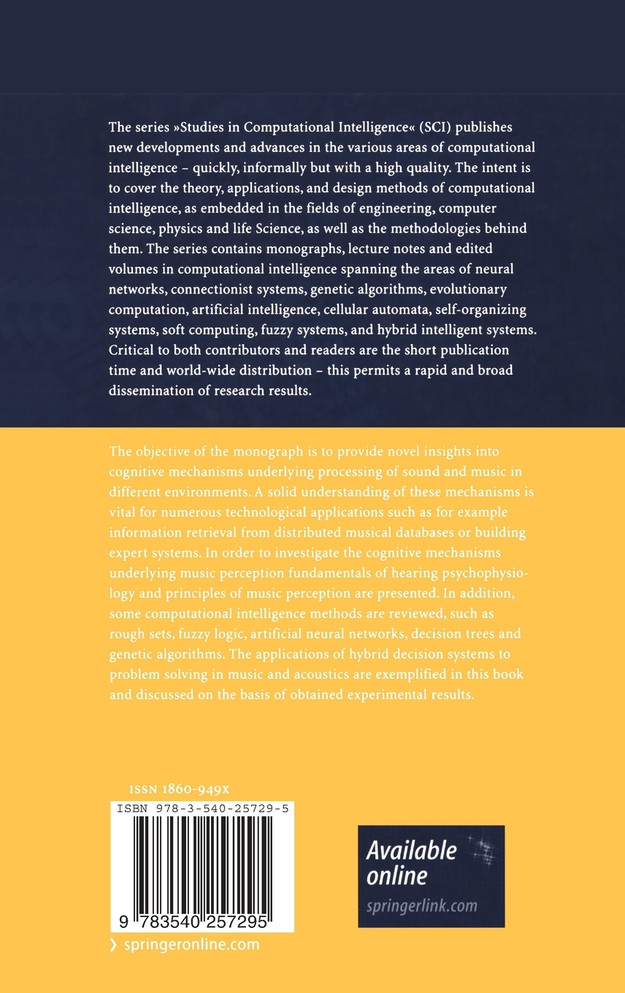 The series »Studies in Computational Intelligence« (SCI) publishes new developments and advances in the various areas of computational intelligence – quickly, informally but with a high quality. The intent is to cover the theory, applications, and design methods of computational intelligence, as embedded in the fields of engineering, computer science, physics and life Science, as well as the methodologies behind them. The series contains monographs, lecture notes and edited volumes in computational intelligence spanning the areas of neural networks, connectionist systems, genetic algorithms, evolutionary computation, artificial intelligence, cellular automata, self-organizing systems, soft computing, fuzzy systems, and hybrid intelligent systems. Critical to both contributors and readers are the short publication time and world-wide distribution – this permits a rapid and broad dissemination of research results.

The objective of the monograph is to provide novel insights into cognitive mechanisms underlying processing of sound and music in different environments. A solid understanding of these mechanisms is vital for numerous technological applications such as for example information retrieval from distributed musical databases or building expert systems. In order to investigate the cognitive mechanisms underlying music perception fundamentals of hearing psychophysiology and principles of music perception are presented. In addition, some computational intelligence methods are reviewed, such as rough sets, fuzzy logic, artificial neural networks, decision trees and genetic algorithms. The applications of hybrid decision systems to problem solving in music and acoustics are exemplified in this book and discussed on the basis of obtained experimental results.

ISSN 1860-949X

ISBN 978-3-540-25729-5

9 783540 257295

› springeronline.com

Available online

springerlink.com